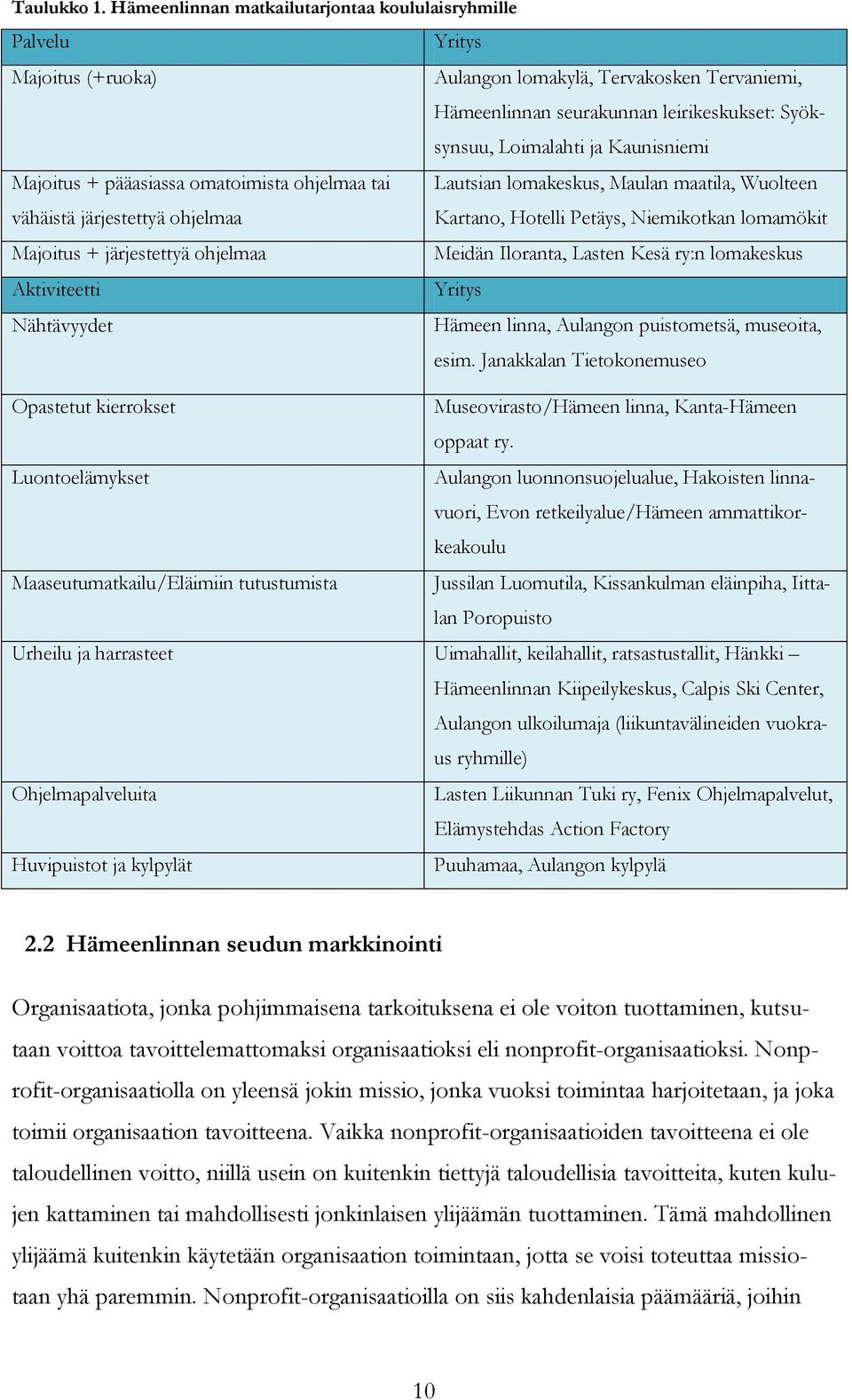 Taulukko 1. Hämeenlinnan matkailutarjontaa koululaisryhmille

| Palvelu | Yritys |
|---|---|
| Majoitus (+ruoka) | Aulangon lomakylä, Tervakosken Tervaniemi, Hämeenlinnan seurakunnan leirikeskukset: Syöksynsuu, Loimalahti ja Kaunisniemi |
| Majoitus + pääasiassa omatoimista ohjelmaa tai vähäistä järjestettyä ohjelmaa | Lautsian lomakeskus, Maulan maatila, Wuolteen Kartano, Hotelli Petäys, Niemikotkan lomamökit |
| Majoitus + järjestettyä ohjelmaa | Meidän Iloranta, Lasten Kesä ry:n lomakeskus |
| Aktiviteetti | Yritys |
| Nähtävyydet | Hämeen linna, Aulangon puistometsä, museoita, esim. Janakkalan Tietokonemuseo |
| Opastetut kierrokset | Museovirasto/Hämeen linna, Kanta-Hämeen oppaat ry. |
| Luontoelämykset | Aulangon luonnonsuojelualue, Hakoisten linnavuori, Evon retkeilyalue/Hämeen ammattikorkeakoulu |
| Maaseutumatkailu/Eläimiin tutustumista | Jussilan Luomutila, Kissankulman eläinpiha, Iittalan Poropuisto |
| Urheilu ja harrasteet | Uimahallit, keilahallit, ratsastustallit, Hänkki – Hämeenlinnan Kiipeilykeskus, Calpis Ski Center, Aulangon ulkoilumaja (liikuntavälineiden vuokraus ryhmille) |
| Ohjelmapalveluita | Lasten Liikunnan Tuki ry, Fenix Ohjelmapalvelut, Elämystehdas Action Factory |
| Huvipuistot ja kylpylät | Puuhamaa, Aulangon kylpylä |

2.2 Hämeenlinnan seudun markkinointi

Organisaatiota, jonka pohjimmaisena tarkoituksena ei ole voiton tuottaminen, kutsutaan voittoa tavoittelemattomaksi organisaatioksi eli nonprofit-organisaatioksi. Nonprofit-organisaatiolla on yleensä jokin missio, jonka vuoksi toimintaa harjoitetaan, ja joka toimii organisaation tavoitteena. Vaikka nonprofit-organisaatioiden tavoitteena ei ole taloudellinen voitto, niillä usein on kuitenkin tiettyjä taloudellisia tavoitteita, kuten kulujen kattaminen tai mahdollisesti jonkinlaisen ylijäämän tuottaminen. Tämä mahdollinen ylijäämä kuitenkin käytetään organisaation toimintaan, jotta se voisi toteuttaa missiotaan yhä paremmin. Nonprofit-organisaatioilla on siis kahdenlaisia päämääriä, joihin

10